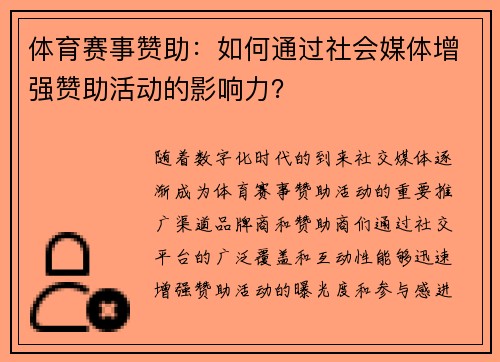 体育赛事赞助：如何通过社会媒体增强赞助活动的影响力？

随着数字化时代的到来社交媒体逐渐成为体育赛事赞助活动的重要推广渠道品牌商和赞助商们通过社交平台的广泛覆盖和互动性能够迅速增强赞助活动的曝光度和参与感进